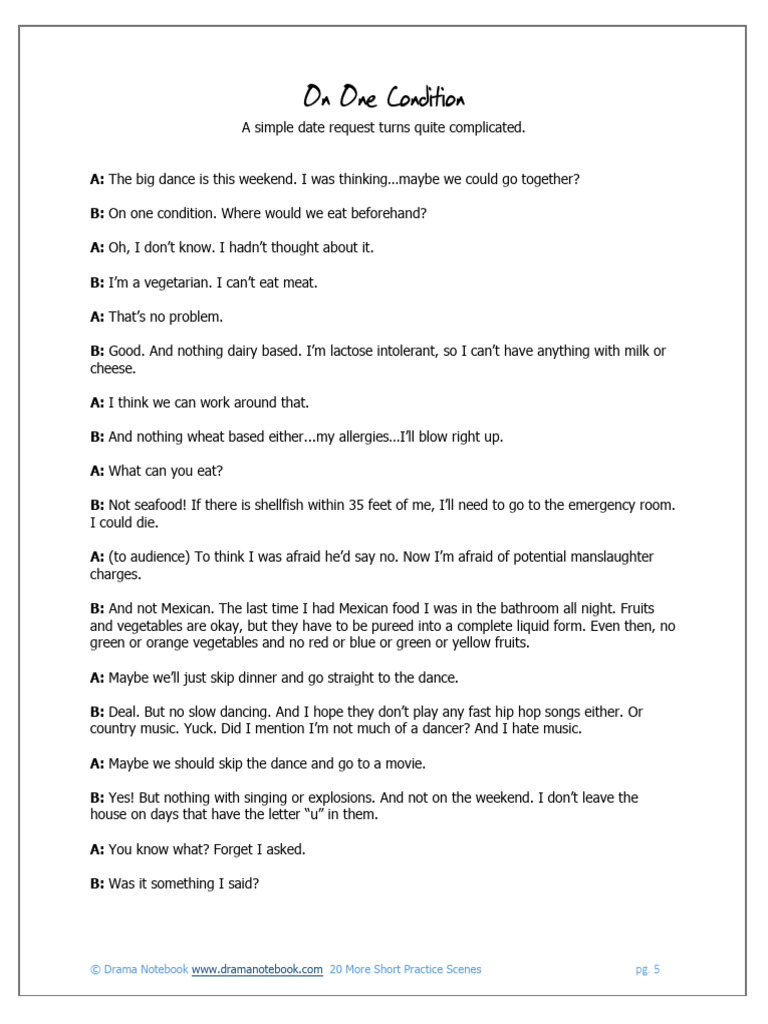 On One Condition

A simple date request turns quite complicated.

A: The big dance is this weekend. I was thinking…maybe we could go together?

B: On one condition. Where would we eat beforehand?

A: Oh, I don't know. I hadn't thought about it.

B: I'm a vegetarian. I can't eat meat.

A: That's no problem.

B: Good. And nothing dairy based. I'm lactose intolerant, so I can't have anything with milk or cheese.

A: I think we can work around that.

B: And nothing wheat based either...my allergies…I'll blow right up.

A: What can you eat?

B: Not seafood! If there is shellfish within 35 feet of me, I'll need to go to the emergency room. I could die.

A: (to audience) To think I was afraid he'd say no. Now I'm afraid of potential manslaughter charges.

B: And not Mexican. The last time I had Mexican food I was in the bathroom all night. Fruits and vegetables are okay, but they have to be pureed into a complete liquid form. Even then, no green or orange vegetables and no red or blue or green or yellow fruits.

A: Maybe we'll just skip dinner and go straight to the dance.

B: Deal. But no slow dancing. And I hope they don't play any fast hip hop songs either. Or country music. Yuck. Did I mention I'm not much of a dancer? And I hate music.

A: Maybe we should skip the dance and go to a movie.

B: Yes! But nothing with singing or explosions. And not on the weekend. I don't leave the house on days that have the letter "u" in them.

A: You know what? Forget I asked.

B: Was it something I said?

© Drama Notebook www.dramanotebook.com 20 More Short Practice Scenes pg. 5